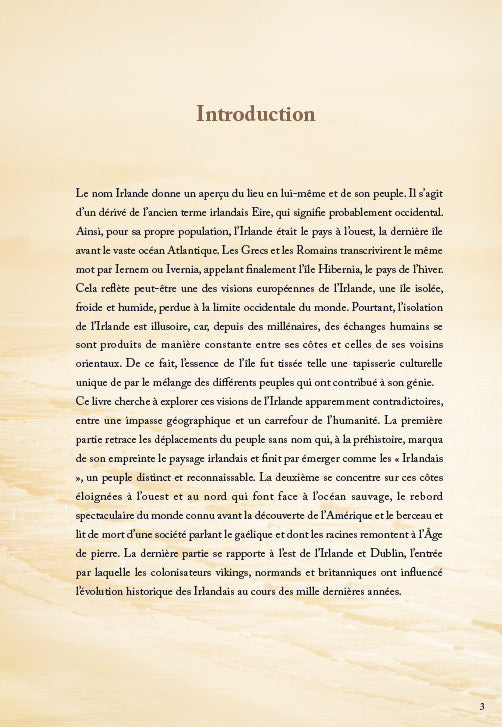 Introduction

Le nom Irlande donne un aperçu du lieu en lui-même et de son peuple. Il s'agit d'un dérivé de l'ancien terme irlandais Eire, qui signifie probablement occidental. Ainsi, pour sa propre population, l'Irlande était le pays à l'ouest, la dernière île avant le vaste océan Atlantique. Les Grecs et les Romains transcrivirent le même mot par Iernem ou Ivernia, appelant finalement l'île Hibernia, le pays de l'hiver. Cela reflète peut-être une des visions européennes de l'Irlande, une île isolée, froide et humide, perdue à la limite occidentale du monde. Pourtant, l'isolation de l'Irlande est illusoire, car, depuis des millénaires, des échanges humains se sont produits de manière constante entre ses côtes et celles de ses voisins orientaux. De ce fait, l'essence de l'île fut tissée telle une tapisserie culturelle unique de par le mélange des différents peuples qui ont contribué à son génie.
Ce livre cherche à explorer ces visions de l'Irlande apparemment contradictoires, entre une impasse géographique et un carrefour de l'humanité. La première partie retrace les déplacements du peuple sans nom qui, à la préhistoire, marqua de son empreinte le paysage irlandais et finit par émerger comme les « Irlandais », un peuple distinct et reconnaissable. La deuxième se concentre sur ces côtes éloignées à l'ouest et au nord qui font face à l'océan sauvage, le rebord spectaculaire du monde connu avant la découverte de l'Amérique et le berceau et lit de mort d'une société parlant le gaélique et dont les racines remontent à l'Âge de pierre. La dernière partie se rapporte à l'est de l'Irlande et Dublin, l'entrée par laquelle les colonisateurs vikings, normands et britanniques ont influencé l'évolution historique des Irlandais au cours des mille dernières années.

3